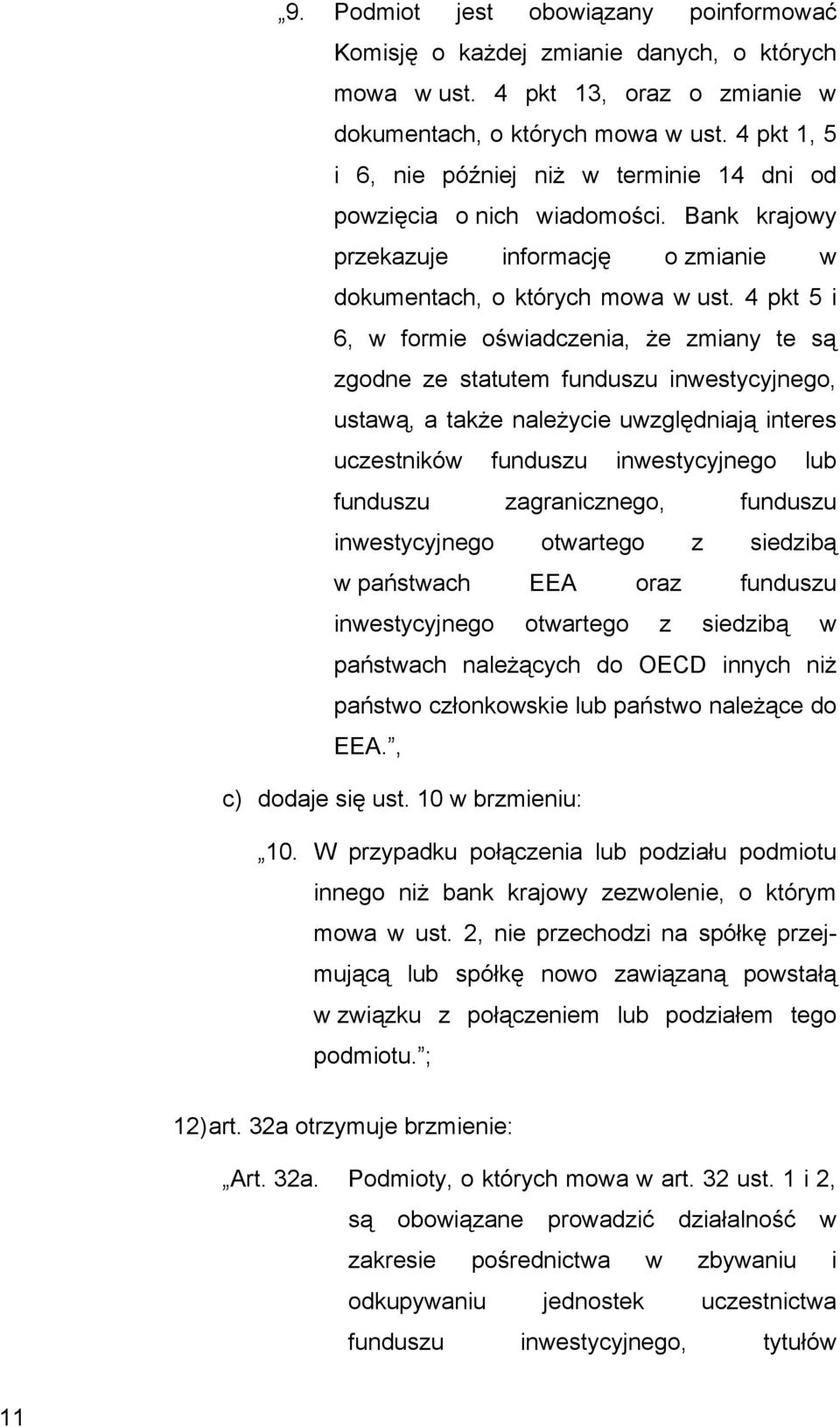 „9. Podmiot jest obowiązany poinformować Komisję o każdej zmianie danych, o których mowa w ust. 4 pkt 13, oraz o zmianie w dokumentach, o których mowa w ust. 4 pkt 1, 5 i 6, nie później niż w terminie 14 dni od powzięcia o nich wiadomości. Bank krajowy przekazuje informację o zmianie w dokumentach, o których mowa w ust. 4 pkt 5 i 6, w formie oświadczenia, że zmiany te są zgodne ze statutem funduszu inwestycyjnego, ustawą, a także należycie uwzględniają interes uczestników funduszu inwestycyjnego lub funduszu zagranicznego, funduszu inwestycyjnego otwartego z siedzibą w państwach EEA oraz funduszu inwestycyjnego otwartego z siedzibą w państwach należących do OECD innych niż państwo członkowskie lub państwo należące do EEA.”,

c) dodaje się ust. 10 w brzmieniu:

„10. W przypadku połączenia lub podziału podmiotu innego niż bank krajowy zezwolenie, o którym mowa w ust. 2, nie przechodzi na spółkę przejmującą lub spółkę nowo zawiązaną powstałą w związku z połączeniem lub podziałem tego podmiotu.”;

12) art. 32a otrzymuje brzmienie:

„Art. 32a. Podmioty, o których mowa w art. 32 ust. 1 i 2, są obowiązane prowadzić działalność w zakresie pośrednictwa w zbywaniu i odkupywaniu jednostek uczestnictwa funduszu inwestycyjnego, tytułów

11